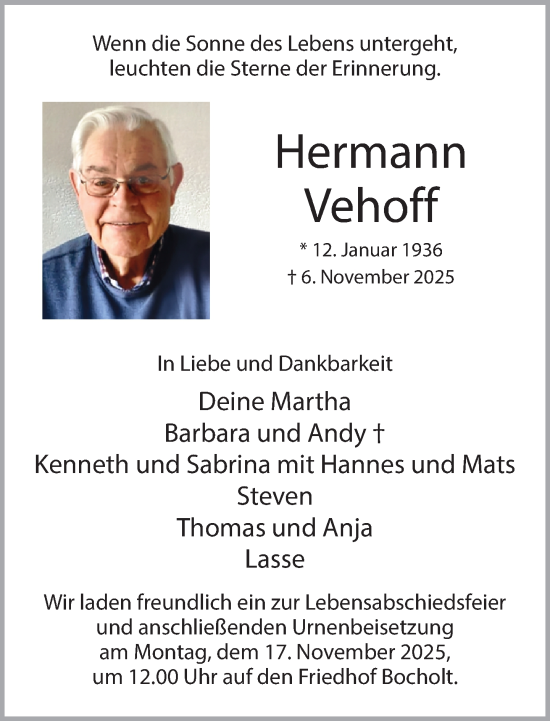 Wenn die Sonne des Lebens untergeht, leuchten die Sterne der Erinnerung.

Hermann Vehoff

* 12. Januar 1936
† 6. November 2025

In Liebe und Dankbarkeit

Deine Martha
Barbara und Andy †
Kenneth und Sabrina mit Hannes und Mats
Steven
Thomas und Anja
Lasse

Wir laden freundlich ein zur Lebensabschiedsfeier und anschließenden Urnenbeisetzung am Montag, dem 17. November 2025, um 12.00 Uhr auf den Friedhof Bocholt.